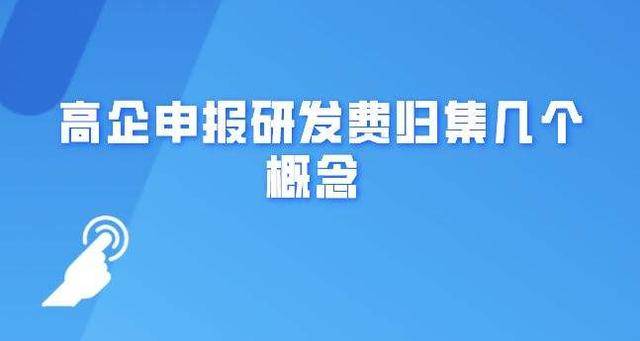 高企申报研发费归集几个概念